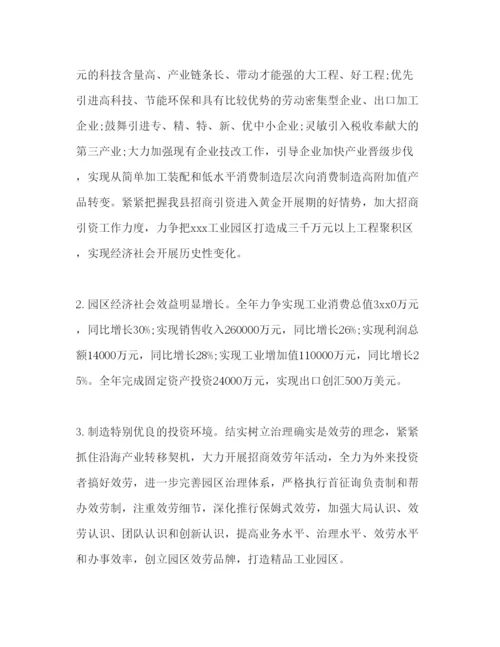 元的科技含量高、产业链条长、带动才能强的大工程、好工程;优先引进高科技、节能环保和具有比较优势的劳动密集型企业、出口加工企业;鼓舞引进专、精、特、新、优中小企业;灵敏引入税收奉献大的第三产业;大力加强现有企业技改工作，引导企业加快产业晋级步伐，实现从简单加工装配和低水平消费制造层次向消费制造高附加值产品转变。紧紧把握我县招商引资进入黄金开展期的好情势，加大招商引资工作力度，力争把xxx工业园区打造成三千万元以上工程聚积区，实现经济社会开展历史性变化。

2.园区经济社会效益明显增长。全年力争实现工业消费总值3xx0万元，同比增长30%;实现销售收入260000万元，同比增长26%;实现利润总额14000万元，同比增长28%;实现工业增加值110000万元，同比增长25%。全年完成固定资产投资24000万元，实现出口创汇500万美元。

3.制造特别优良的投资环境。结实树立治理确实是效劳的理念，紧紧抓住沿海产业转移契机，大力开展招商效劳年活动，全力为外来投资者搞好效劳，进一步完善园区治理体系，严格执行首征询负责制和帮办效劳制，注重效劳细节，深化推行保姆式效劳，加强大局认识、效劳认识、团队认识和创新认识，提高业务水平、治理水平、效劳水平和办事效率，创立园区效劳品牌，打造精品工业园区。